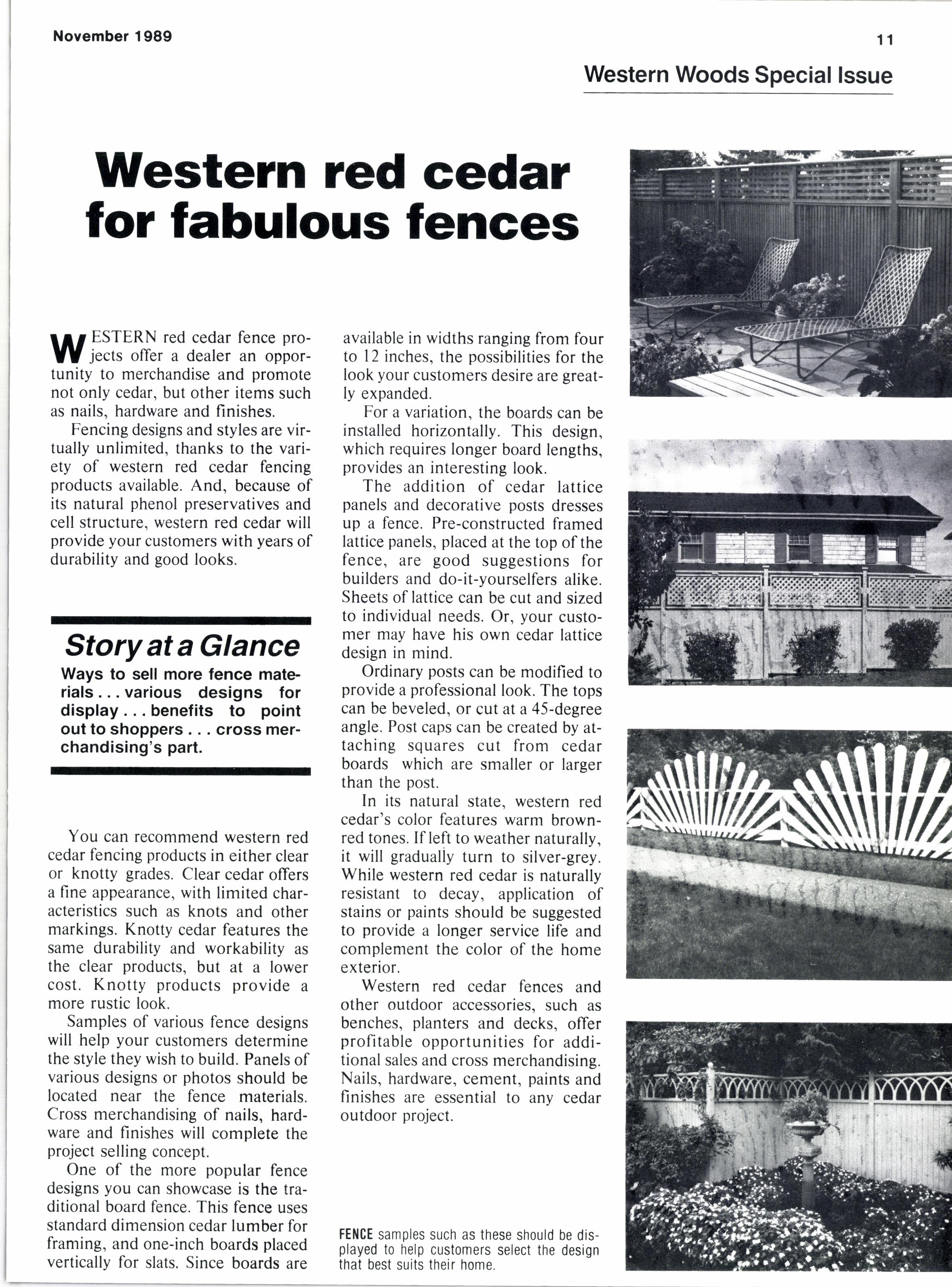 November 1989

11

Western Woods Special Issue

Western red cedar for fabulous fences

WESTERN red cedar fence projects offer a dealer an opportunity to merchandise and promote not only cedar, but other items such as nails, hardware and finishes.

Fencing designs and styles are virtually unlimited, thanks to the variety of western red cedar fencing products available. And, because of its natural phenol preservatives and cell structure, western red cedar will provide your customers with years of durability and good looks.

Story at a Glance

Ways to sell more fence materials . . . various designs for display . . . benefits to point out to shoppers . . . cross merchandising's part.

You can recommend western red cedar fencing products in either clear or knotty grades. Clear cedar offers a fine appearance, with limited characteristics such as knots and other markings. Knotty cedar features the same durability and workability as the clear products, but at a lower cost. Knotty products provide a more rustic look.

Samples of various fence designs will help your customers determine the style they wish to build. Panels of various designs or photos should be located near the fence materials. Cross merchandising of nails, hardware and finishes will complete the project selling concept.

One of the more popular fence designs you can showcase is the traditional board fence. This fence uses standard dimension cedar lumber for framing, and one-inch boards placed vertically for slats. Since boards are available in widths ranging from four to 12 inches, the possibilities for the look your customers desire are greatly expanded.

For a variation, the boards can be installed horizontally. This design, which requires longer board lengths, provides an interesting look.

The addition of cedar lattice panels and decorative posts dresses up a fence. Pre-constructed framed lattice panels, placed at the top of the fence, are good suggestions for builders and do-it-yourselfers alike. Sheets of lattice can be cut and sized to individual needs. Or, your customer may have his own cedar lattice design in mind.

Ordinary posts can be modified to provide a professional look. The tops can be beveled, or cut at a 45-degree angle. Post caps can be created by attaching squares cut from cedar boards which are smaller or larger than the post.

In its natural state, western red cedar's color features warm brown-red tones. If left to weather naturally, it will gradually turn to silver-grey. While western red cedar is naturally resistant to decay, application of stains or paints should be suggested to provide a longer service life and complement the color of the home exterior.

Western red cedar fences and other outdoor accessories, such as benches, planters and decks, offer profitable opportunities for additional sales and cross merchandising. Nails, hardware, cement, paints and finishes are essential to any cedar outdoor project.

FENCE samples such as these should be displayed to help customers select the design that best suits their home.